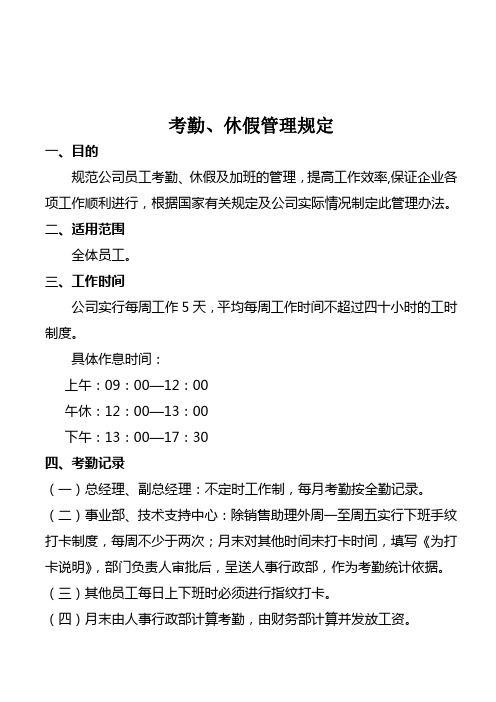 考勤、休假管理规定

一、目的

规范公司员工考勤、休假及加班的管理，提高工作效率,保证企业各项工作顺利进行，根据国家有关规定及公司实际情况制定此管理办法。

二、适用范围

全体员工。

三、工作时间

公司实行每周工作 5 天，平均每周工作时间不超过四十小时的工时制度。

具体作息时间：

上午：09：00—12：00

午休：12：00—13：00

下午：13：00—17：30

四、考勤记录

（一）总经理、副总经理：不定时工作制，每月考勤按全勤记录。

（二）事业部、技术支持中心：除销售助理外周一至周五实行下班手纹打卡制度，每周不少于两次；月末对其他时间未打卡时间，填写《为打卡说明》，部门负责人审批后，呈送人事行政部，作为考勤统计依据。

（三）其他员工每日上下班时必须进行指纹打卡。

（四）月末由人事行政部计算考勤，由财务部计算并发放工资。